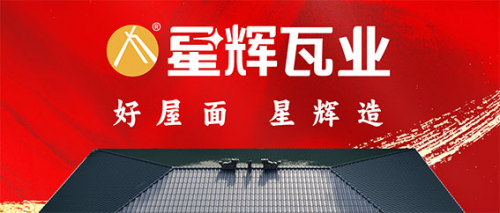 ®
星辉瓦业

好屋面 星辉造